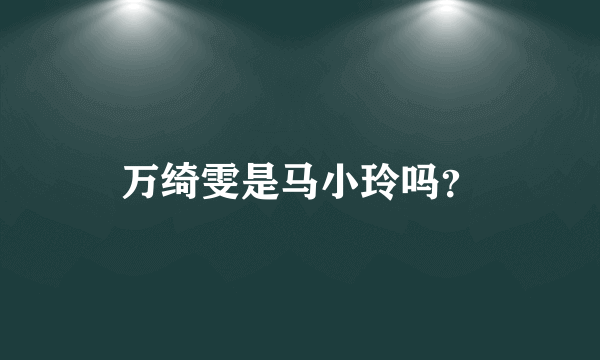 万绮雯是马小玲吗?